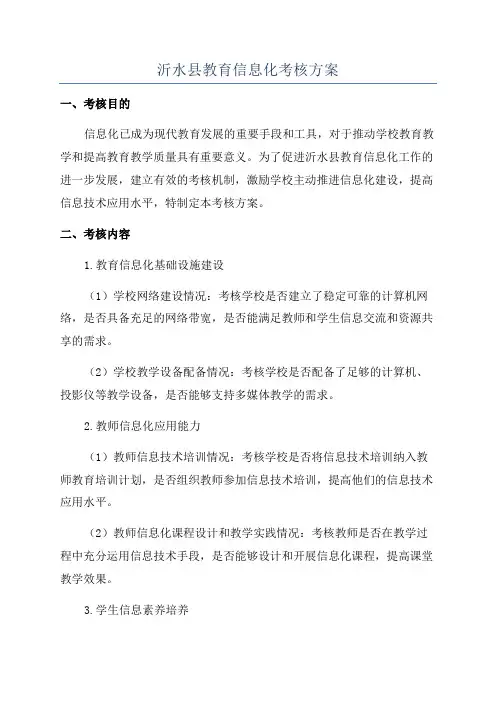 沂水县教育信息化考核方案

一、考核目的

信息化已成为现代教育发展的重要手段和工具，对于推动学校教育教学和提高教育教学质量具有重要意义。为了促进沂水县教育信息化工作的进一步发展，建立有效的考核机制，激励学校主动推进信息化建设，提高信息技术应用水平，特制定本考核方案。

二、考核内容

1.教育信息化基础设施建设

（1）学校网络建设情况：考核学校是否建立了稳定可靠的计算机网络，是否具备充足的网络带宽，是否能满足教师和学生信息交流和资源共享的需求。

（2）学校教学设备配备情况：考核学校是否配备了足够的计算机、投影仪等教学设备，是否能够支持多媒体教学的需求。

2.教师信息化应用能力

（1）教师信息技术培训情况：考核学校是否将信息技术培训纳入教师教育培训计划，是否组织教师参加信息技术培训，提高他们的信息技术应用水平。

（2）教师信息化课程设计和教学实践情况：考核教师是否在教学过程中充分运用信息技术手段，是否能够设计和开展信息化课程，提高课堂教学效果。

3.学生信息素养培养